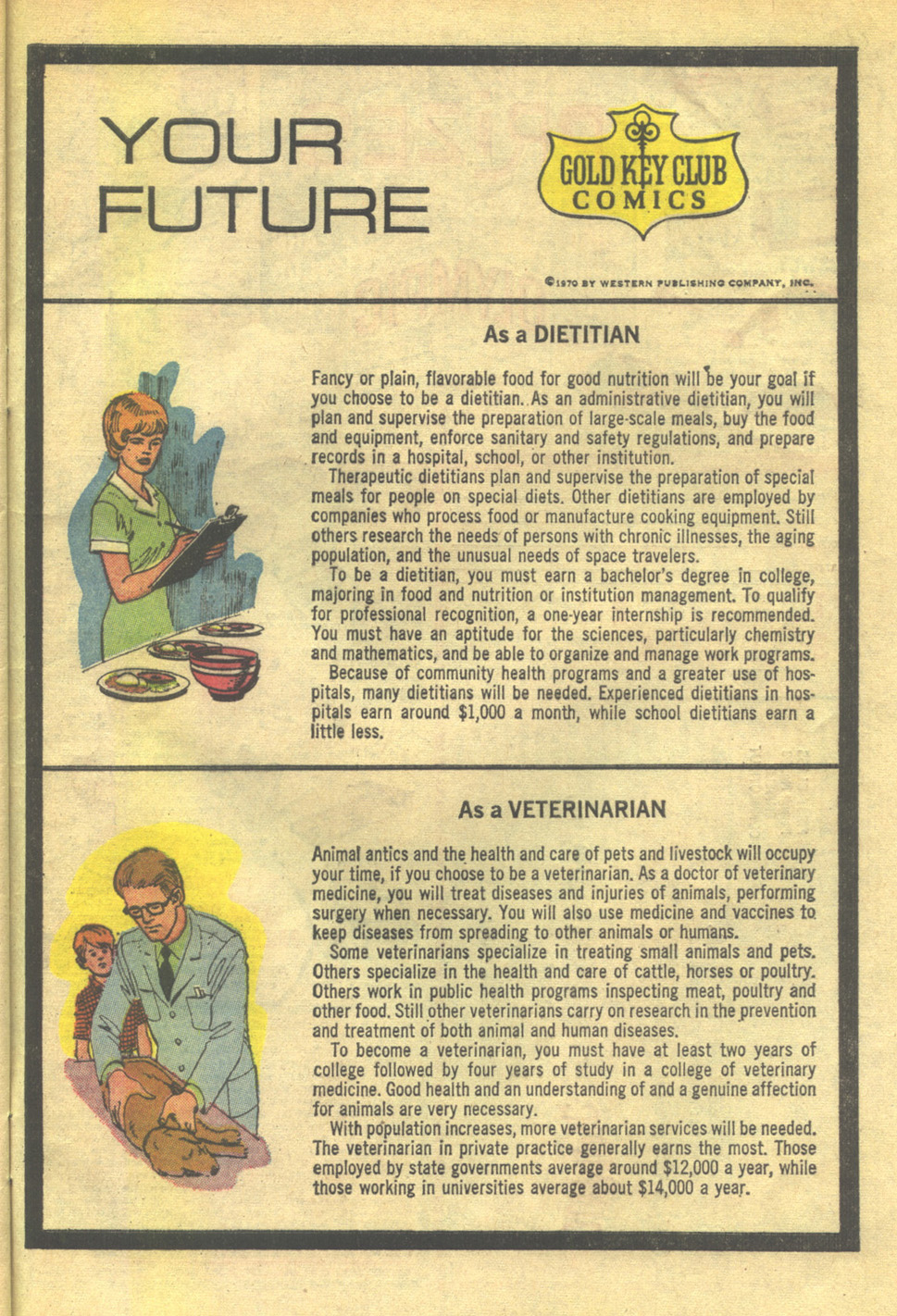 YOUR FUTURE

GOLD KEY CLUB COMICS

©1970 BY WESTERN PUBLISHING COMPANY, INC.

As a DIETITIAN

Fancy or plain, flavorable food for good nutrition will be your goal if you choose to be a dietitian. As an administrative dietitian, you will plan and supervise the preparation of large-scale meals, buy the food and equipment, enforce sanitary and safety regulations, and prepare records in a hospital, school, or other institution.

Therapeutic dietitians plan and supervise the preparation of special meals for people on special diets. Other dietitians are employed by companies who process food or manufacture cooking equipment. Still others research the needs of persons with chronic illnesses, the aging population, and the unusual needs of space travelers.

To be a dietitian, you must earn a bachelor's degree in college, majoring in food and nutrition or institution management. To qualify for professional recognition, a one-year internship is recommended. You must have an aptitude for the sciences, particularly chemistry and mathematics, and be able to organize and manage work programs.

Because of community health programs and a greater use of hospitals, many dietitians will be needed. Experienced dietitians in hospitals earn around $1,000 a month, while school dietitians earn a little less.

As a VETERINARIAN

Animal antics and the health and care of pets and livestock will occupy your time, if you choose to be a veterinarian. As a doctor of veterinary medicine, you will treat diseases and injuries of animals, performing surgery when necessary. You will also use medicine and vaccines to keep diseases from spreading to other animals or humans.

Some veterinarians specialize in treating small animals and pets. Others specialize in the health and care of cattle, horses or poultry. Others work in public health programs inspecting meat, poultry and other food. Still other veterinarians carry on research in the prevention and treatment of both animal and human diseases.

To become a veterinarian, you must have at least two years of college followed by four years of study in a college of veterinary medicine. Good health and an understanding of and a genuine affection for animals are very necessary.

With population increases, more veterinarian services will be needed. The veterinarian in private practice generally earns the most. Those employed by state governments average around $12,000 a year, while those working in universities average about $14,000 a year.